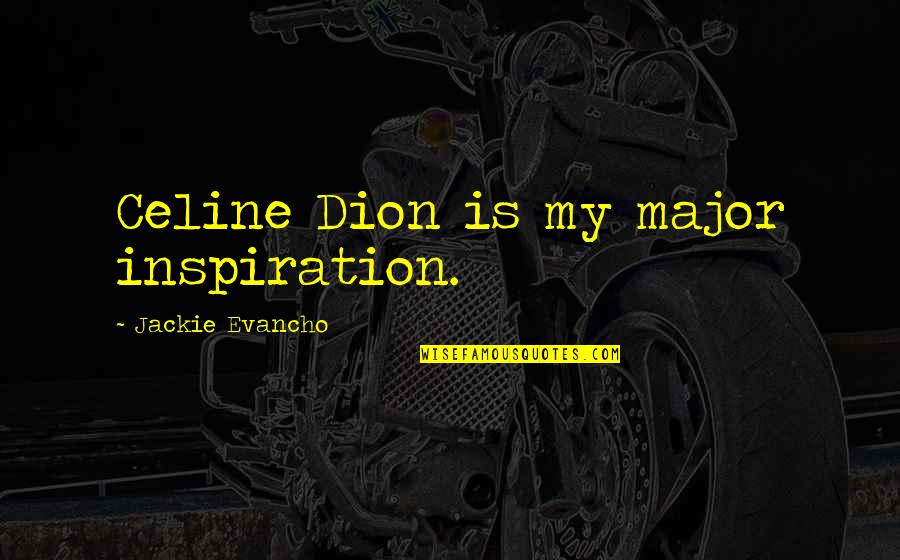 Celine Dion is my major inspiration.

- Jackie Evancho

WISEFAMOUSQUOTES.COM